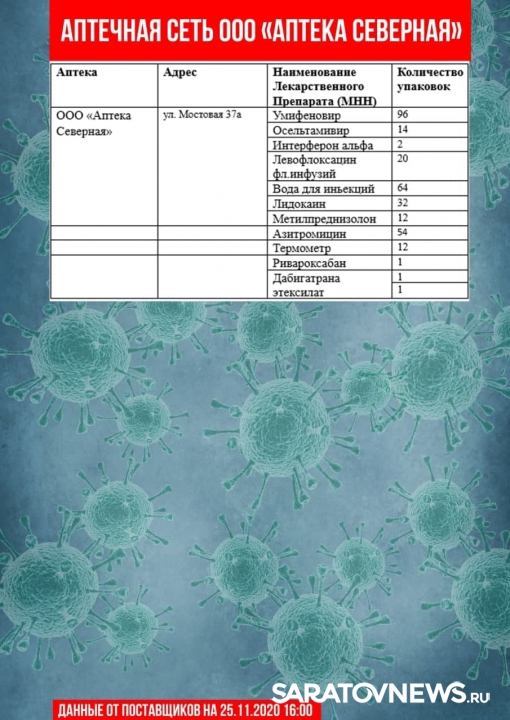 АПТЕЧНАЯ СЕТЬ ООО «АПТЕКА СЕВЕРНАЯ»

| Аптека | Адрес | Наименование Лекарственного Препарата (МНН) | Количество упаковок |
|---|---|---|---|
| ООО «Аптека Северная» | ул. Мостовая 37а | Умифеновир | 96 |
| | | Осельтамивир | 14 |
| | | Интерферон альфа | 2 |
| | | Левофлоксацин фл.инфузий | 20 |
| | | Вода для иньекций | 64 |
| | | Лидокаин | 32 |
| | | Метилпреднизолон | 12 |
| | | Азитромицин | 54 |
| | | Термометр | 12 |
| | | Ривароксабан | 1 |
| | | Дабигатрана этексилат | 1 |
| | | | 1 |

SARATOVNEWS.RU

ДАННЫЕ ОТ ПОСТАВЩИКОВ НА 25.11.2020 16:00